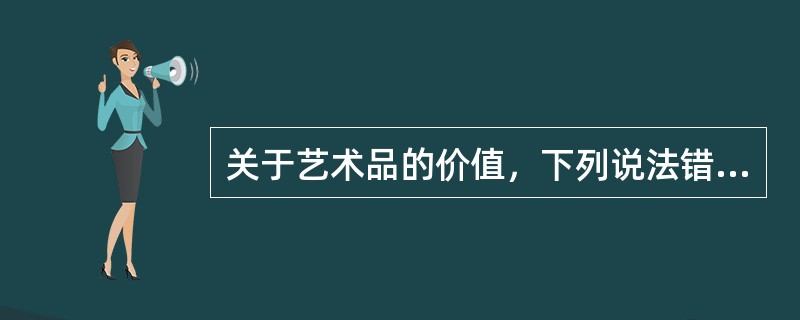 关于艺术品的价值，下列说法错...